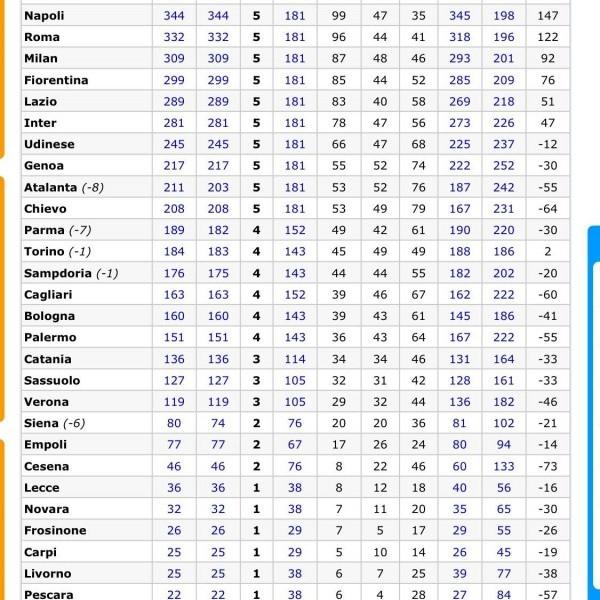 | | | | | | | | | | | |
|---|---|---|---|---|---|---|---|---|---|---|
| Napoli | 344 | 344 | 5 | 181 | 99 | 47 | 35 | 345 | 198 | 147 |
| Roma | 332 | 332 | 5 | 181 | 96 | 44 | 41 | 318 | 196 | 122 |
| Milan | 309 | 309 | 5 | 181 | 87 | 48 | 46 | 293 | 201 | 92 |
| Fiorentina | 299 | 299 | 5 | 181 | 85 | 44 | 52 | 285 | 209 | 76 |
| Lazio | 289 | 289 | 5 | 181 | 83 | 40 | 58 | 269 | 218 | 51 |
| Inter | 281 | 281 | 5 | 181 | 78 | 47 | 56 | 273 | 226 | 47 |
| Udinese | 245 | 245 | 5 | 181 | 66 | 47 | 68 | 225 | 237 | -12 |
| Genoa | 217 | 217 | 5 | 181 | 55 | 52 | 74 | 222 | 252 | -30 |
| Atalanta (-8) | 211 | 203 | 5 | 181 | 53 | 52 | 76 | 187 | 242 | -55 |
| Chievo | 208 | 208 | 5 | 181 | 53 | 49 | 79 | 167 | 231 | -64 |
| Parma (-7) | 189 | 182 | 4 | 152 | 49 | 42 | 61 | 190 | 220 | -30 |
| Torino (-1) | 184 | 183 | 4 | 143 | 45 | 49 | 49 | 188 | 186 | 2 |
| Sampdoria (-1) | 176 | 175 | 4 | 143 | 44 | 44 | 55 | 182 | 202 | -20 |
| Cagliari | 163 | 163 | 4 | 152 | 39 | 46 | 67 | 162 | 222 | -60 |
| Bologna | 160 | 160 | 4 | 143 | 39 | 43 | 61 | 145 | 186 | -41 |
| Palermo | 151 | 151 | 4 | 143 | 36 | 43 | 64 | 167 | 222 | -55 |
| Catania | 136 | 136 | 3 | 114 | 34 | 34 | 46 | 131 | 164 | -33 |
| Sassuolo | 127 | 127 | 3 | 105 | 32 | 31 | 42 | 128 | 161 | -33 |
| Verona | 119 | 119 | 3 | 105 | 29 | 32 | 44 | 136 | 182 | -46 |
| Siena (-6) | 80 | 74 | 2 | 76 | 20 | 20 | 36 | 81 | 102 | -21 |
| Empoli | 77 | 77 | 2 | 67 | 17 | 26 | 24 | 80 | 94 | -14 |
| Cesena | 46 | 46 | 2 | 76 | 8 | 22 | 46 | 60 | 133 | -73 |
| Lecce | 36 | 36 | 1 | 38 | 8 | 12 | 18 | 40 | 56 | -16 |
| Novara | 32 | 32 | 1 | 38 | 7 | 11 | 20 | 35 | 65 | -30 |
| Frosinone | 26 | 26 | 1 | 29 | 7 | 5 | 17 | 29 | 55 | -26 |
| Carpi | 25 | 25 | 1 | 29 | 5 | 10 | 14 | 26 | 45 | -19 |
| Livorno | 25 | 25 | 1 | 38 | 6 | 7 | 25 | 39 | 77 | -38 |
| Pescara | 22 | 22 | 1 | 38 | 6 | 4 | 28 | 27 | 84 | -57 |